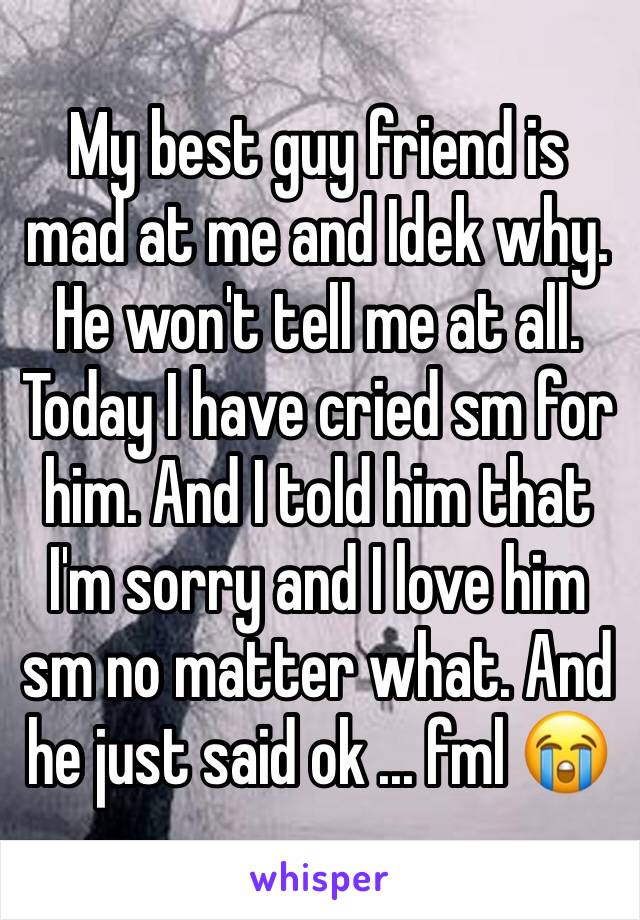 My best guy friend is mad at me and Idek why. He won't tell me at all. Today I have cried sm for him. And I told him that I'm sorry and I love him sm no matter what. And he just said ok ... fml 😭

whisper